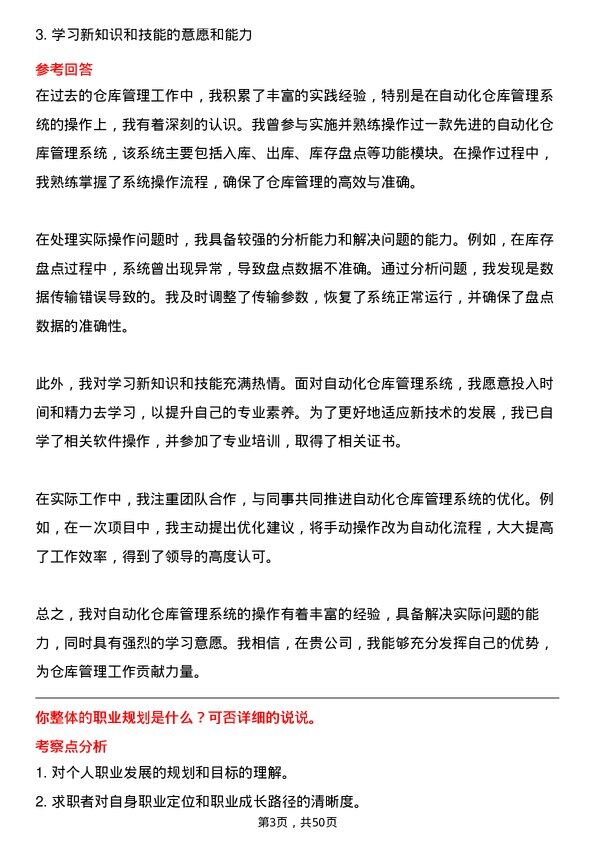 3. 学习新知识和技能的意愿和能力

参考回答

在过去的仓库管理工作中，我积累了丰富的实践经验，特别是在自动化仓库管理系统的操作上，我有着深刻的认识。我曾参与实施并熟练操作过一款先进的自动化仓库管理系统，该系统主要包括入库、出库、库存盘点等功能模块。在操作过程中，我熟练掌握了系统操作流程，确保了仓库管理的高效与准确。

在处理实际操作问题时，我具备较强的分析能力和解决问题的能力。例如，在库存盘点过程中，系统曾出现异常，导致盘点数据不准确。通过分析问题，我发现是数据传输错误导致的。我及时调整了传输参数，恢复了系统正常运行，并确保了盘点数据的准确性。

此外，我对学习新知识和技能充满热情。面对自动化仓库管理系统，我愿意投入时间和精力去学习，以提升自己的专业素养。为了更好地适应新技术的发展，我已自学了相关软件操作，并参加了专业培训，取得了相关证书。

在实际工作中，我注重团队合作，与同事共同推进自动化仓库管理系统的优化。例如，在一次项目中，我主动提出优化建议，将手动操作改为自动化流程，大大提高了工作效率，得到了领导的高度认可。

总之，我对自动化仓库管理系统的操作有着丰富的经验，具备解决实际问题的能力，同时具有强烈的学习意愿。我相信，在贵公司，我能够充分发挥自己的优势，为仓库管理工作贡献力量。

你整体的职业规划是什么？可否详细的说说。

考察点分析

1. 对个人职业发展的规划和目标的理解。

2. 求职者对自身职业定位和职业成长路径的清晰度。

第3页，共50页